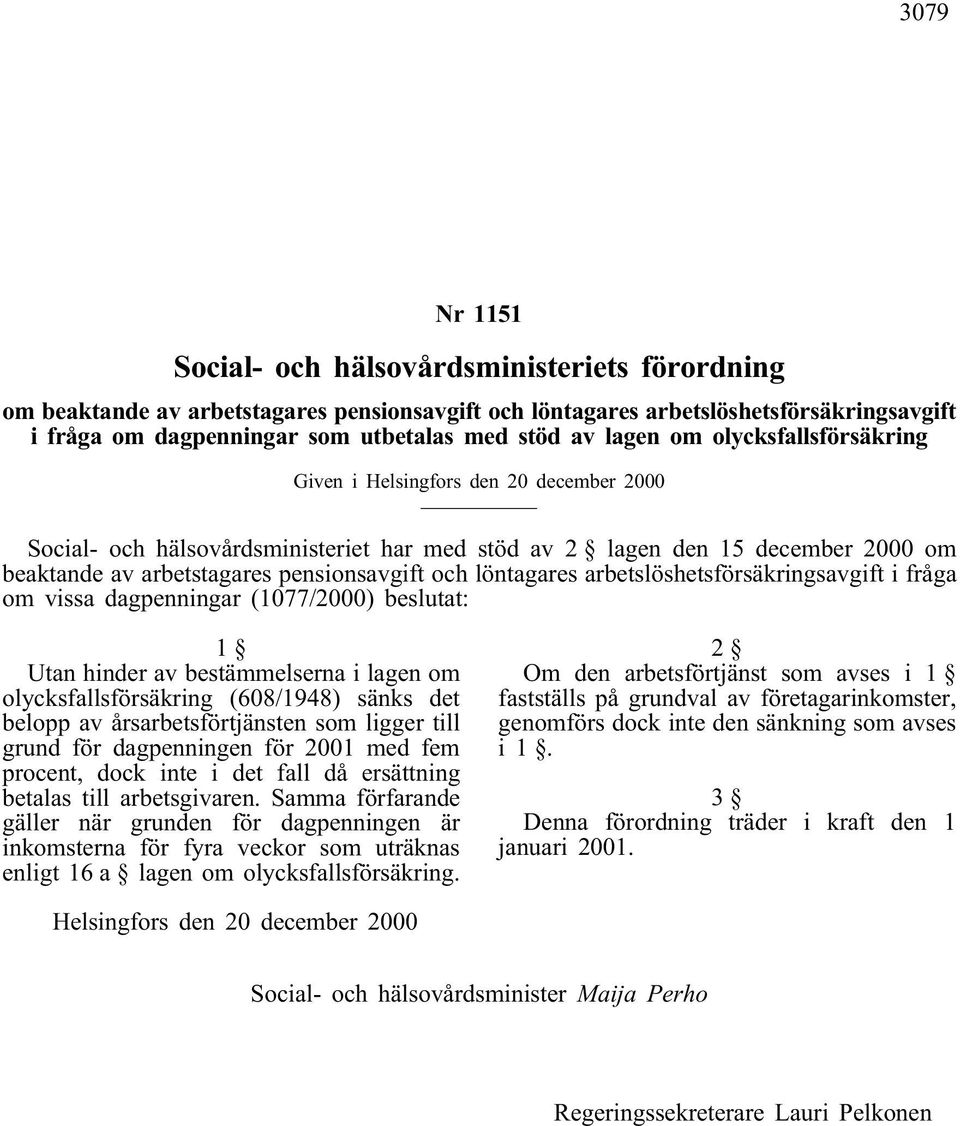 3079

Nr 1151

Social- och hälsovårdsministeriets förordning

om beaktande av arbetstagares pensionsavgift och löntagares arbetslöshetsförsäkringsavgift i fråga om dagpenningar som utbetalas med stöd av lagen om olycksfallsförsäkring

Given i Helsingfors den 20 december 2000

Social- och hälsovårdsministeriet har med stöd av 2 § lagen den 15 december 2000 om beaktande av arbetstagares pensionsavgift och löntagares arbetslöshetsförsäkringsavgift i fråga om vissa dagpenningar (1077/2000) beslutat:

1 §
Utan hinder av bestämmelserna i lagen om olycksfallsförsäkring (608/1948) sänks det belopp av årsarbetsförtjänsten som ligger till grund för dagpenningen för 2001 med fem procent, dock inte i det fall då ersättning betalas till arbetsgivaren. Samma förfarande gäller när grunden för dagpenningen är inkomsterna för fyra veckor som uträknas enligt 16 a § lagen om olycksfallsförsäkring.

2 §
Om den arbetsförtjänst som avses i 1 § fastställs på grundval av företagarinkomster, genomförs dock inte den sänkning som avses i 1 §.

3 §
Denna förordning träder i kraft den 1 januari 2001.

Helsingfors den 20 december 2000

Social- och hälsovårdsminister Maija Perho

Regeringssekreterare Lauri Pelkonen